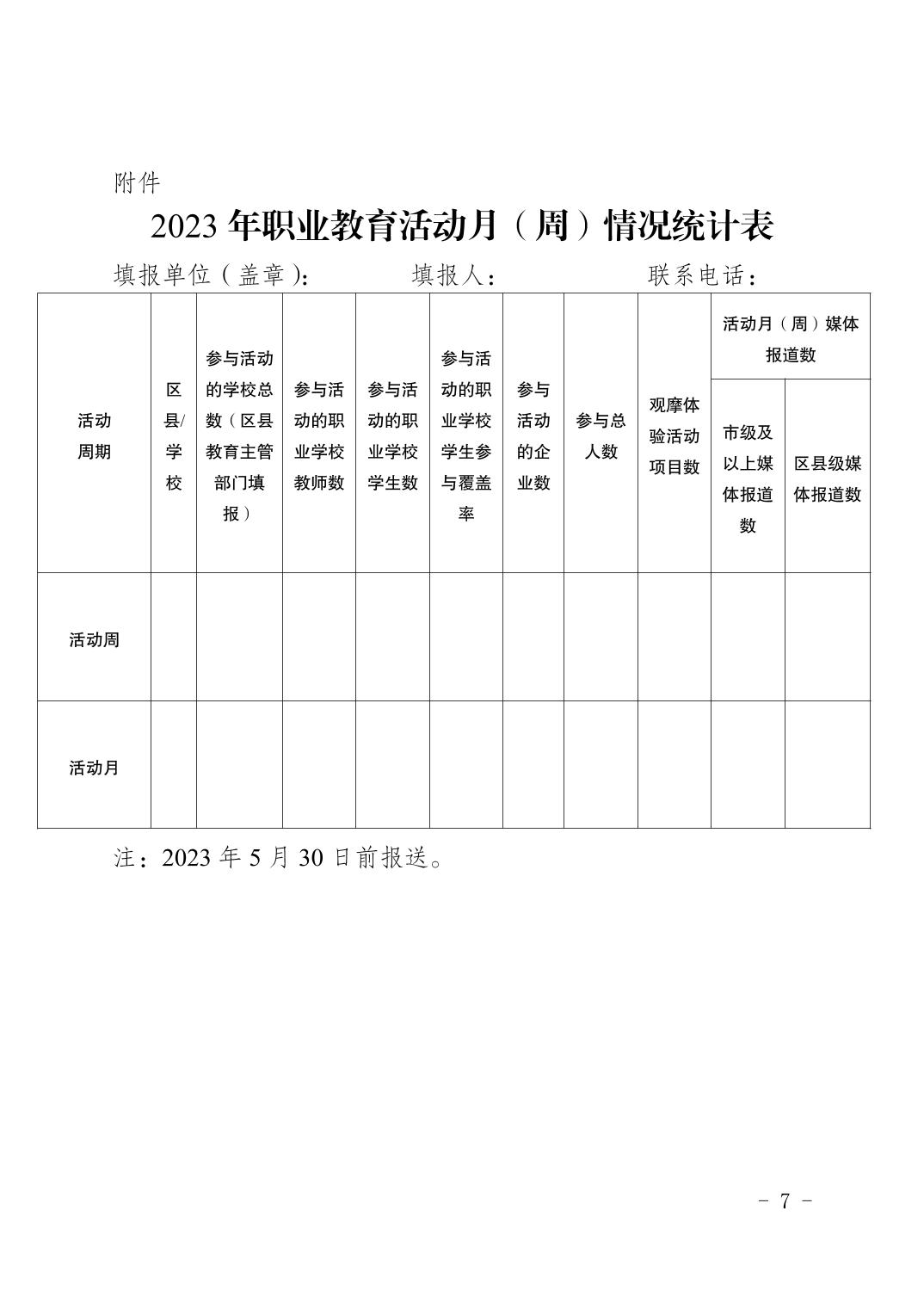 附件

2023 年职业教育活动月（周）情况统计表

填报单位（盖章）： 填报人： 联系电话：

| 活动周期 | 区县/学校 | 参与活动的学校总数（区县教育主管部门填报） | 参与活动的职业学校教师数 | 参与活动的职业学校学生数 | 参与活动的职业学校学生参与覆盖率 | 参与活动的企业数 | 参与总人数 | 观摩体验活动项目数 | 活动月（周）媒体报道数：市级及以上媒体报道数 | 活动月（周）媒体报道数：区县级媒体报道数 |
|---|---|---|---|---|---|---|---|---|---|---|
| 活动周 | | | | | | | | | | |
| 活动月 | | | | | | | | | | |

注：2023 年 5 月 30 日前报送。

- 7 -